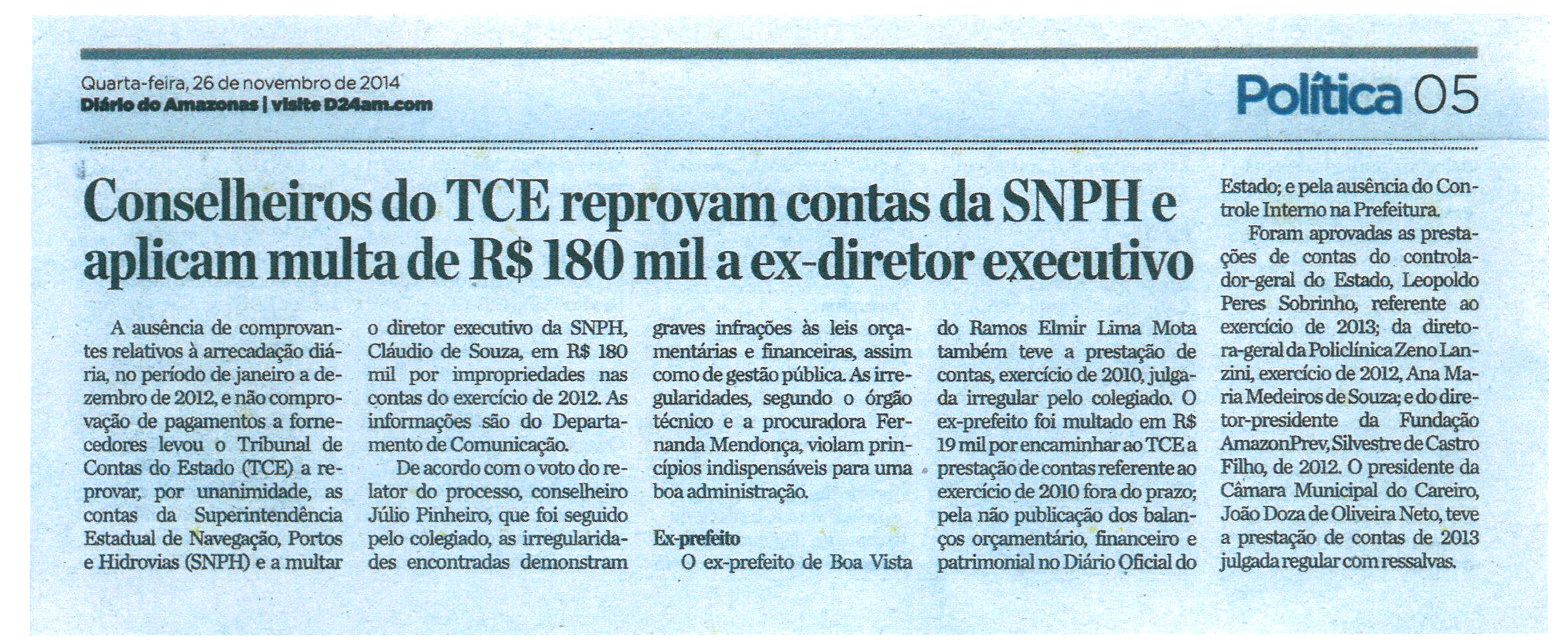 Quarta-feira, 26 de novembro de 2014
Diário do Amazonas | visite D24am.com

Política 05

Conselheiros do TCE reprovam contas da SNPH e aplicam multa de R$ 180 mil a ex-diretor executivo

A ausência de comprovantes relativos à arrecadação diária, no período de janeiro a dezembro de 2012, e não comprovação de pagamentos a fornecedores levou o Tribunal de Contas do Estado (TCE) a reprovar, por unanimidade, as contas da Superintendência Estadual de Navegação, Portos e Hidrovias (SNPH) e a multar o diretor executivo da SNPH, Cláudio de Souza, em R$ 180 mil por impropriedades nas contas do exercício de 2012. As informações são do Departamento de Comunicação.

De acordo com o voto do relator do processo, conselheiro Júlio Pinheiro, que foi seguido pelo colegiado, as irregularidades encontradas demonstram graves infrações às leis orçamentárias e financeiras, assim como de gestão pública. As irregularidades, segundo o órgão técnico e a procuradora Fernanda Mendonça, violam princípios indispensáveis para uma boa administração.

Ex-prefeito

O ex-prefeito de Boa Vista do Ramos Elmir Lima Mota também teve a prestação de contas, exercício de 2010, julgada irregular pelo colegiado. O ex-prefeito foi multado em R$ 19 mil por encaminhar ao TCE a prestação de contas referente ao exercício de 2010 fora do prazo; pela não publicação dos balanços orçamentário, financeiro e patrimonial no Diário Oficial do Estado; e pela ausência do Controle Interno na Prefeitura.

Foram aprovadas as prestações de contas do controlador-geral do Estado, Leopoldo Peres Sobrinho, referente ao exercício de 2013; da diretora-geral da Policlínica Zeno Lanzini, exercício de 2012, Ana Maria Medeiros de Souza; e do diretor-presidente da Fundação AmazonPrev, Silvestre de Castro Filho, de 2012. O presidente da Câmara Municipal do Careiro, João Doza de Oliveira Neto, teve a prestação de contas de 2013 julgada regular com ressalvas.